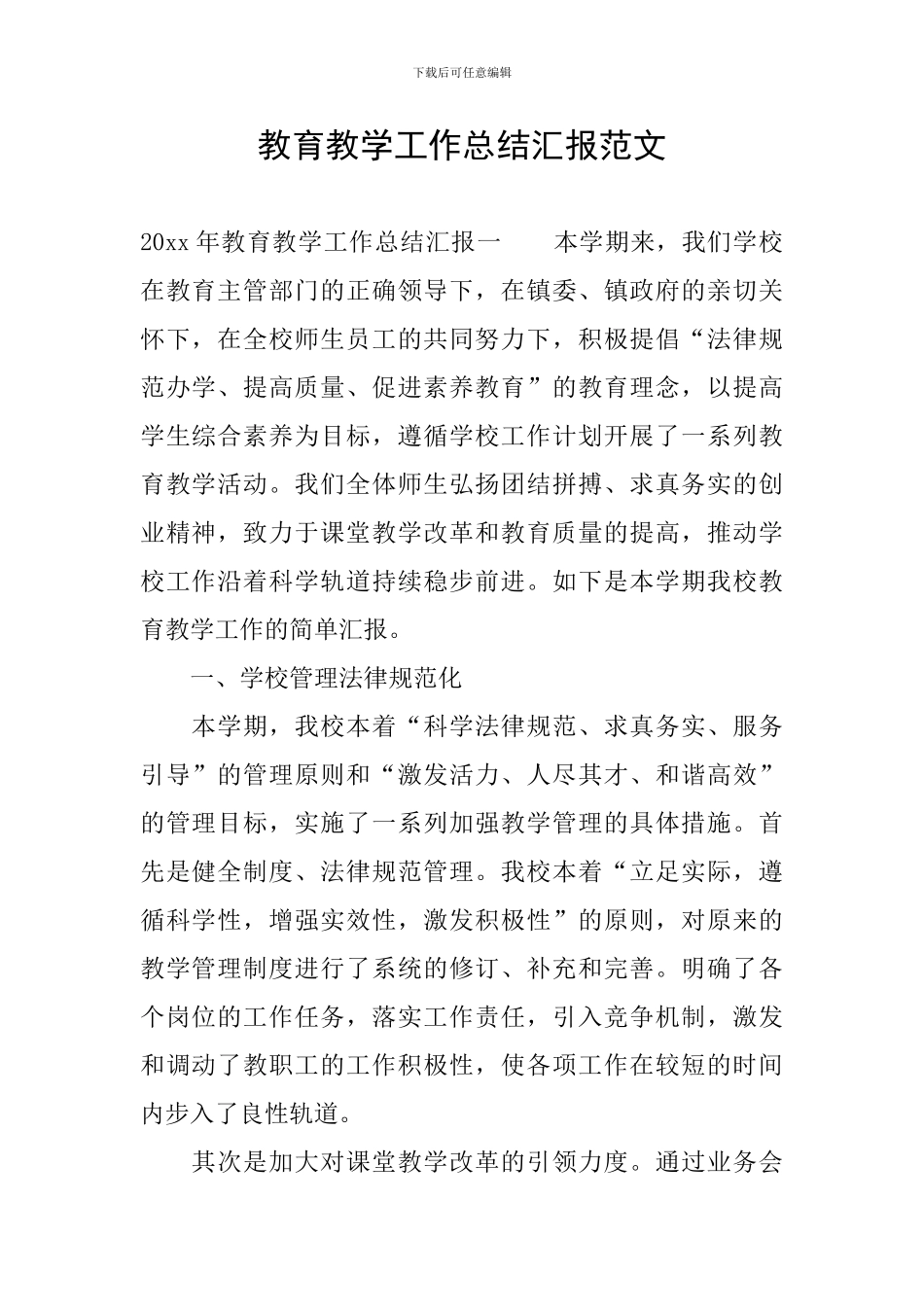 下载后可任意编辑

教育教学工作总结汇报范文

20xx 年教育教学工作总结汇报一　　本学期来，我们学校在教育主管部门的正确领导下，在镇委、镇政府的亲切关怀下，在全校师生员工的共同努力下，积极提倡“法律规范办学、提高质量、促进素养教育”的教育理念，以提高学生综合素养为目标，遵循学校工作计划开展了一系列教育教学活动。我们全体师生弘扬团结拼搏、求真务实的创业精神，致力于课堂教学改革和教育质量的提高，推动学校工作沿着科学轨道持续稳步前进。如下是本学期我校教育教学工作的简单汇报。

一、学校管理法律规范化

本学期，我校本着“科学法律规范、求真务实、服务引导”的管理原则和“激发活力、人尽其才、和谐高效”的管理目标，实施了一系列加强教学管理的具体措施。首先是健全制度、法律规范管理。我校本着“立足实际，遵循科学性，增强实效性，激发积极性”的原则，对原来的教学管理制度进行了系统的修订、补充和完善。明确了各个岗位的工作任务，落实工作责任，引入竞争机制，激发和调动了教职工的工作积极性，使各项工作在较短的时间内步入了良性轨道。

其次是加大对课堂教学改革的引领力度。通过业务会